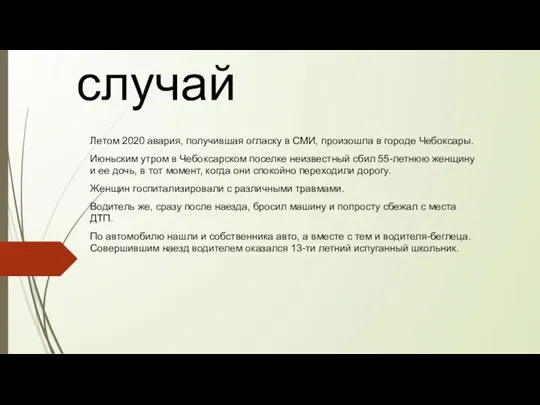 случай

Летом 2020 авария, получившая огласку в СМИ, произошла в городе Чебоксары.

Июньским утром в Чебоксарском поселке неизвестный сбил 55-летнюю женщину и ее дочь, в тот момент, когда они спокойно переходили дорогу.

Женщин госпитализировали с различными травмами.

Водитель же, сразу после наезда, бросил машину и попросту сбежал с места ДТП.

По автомобилю нашли и собственника авто, а вместе с тем и водителя-беглеца. Совершившим наезд водителем оказался 13-ти летний испуганный школьник.